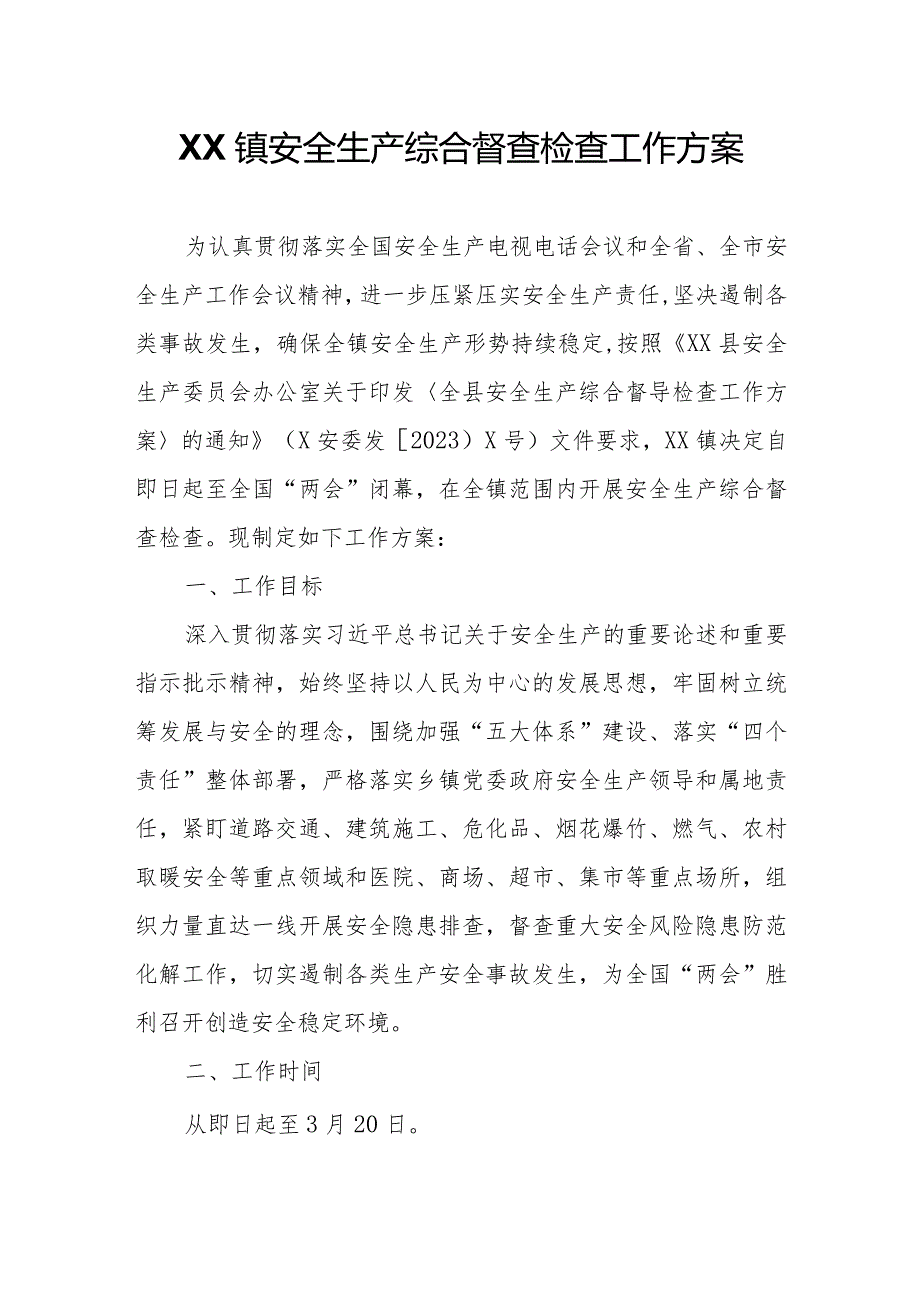 XX镇安全生产综合督查检查工作方案

为认真贯彻落实全国安全生产电视电话会议和全省、全市安全生产工作会议精神，进一步压紧压实安全生产责任，坚决遏制各类事故发生，确保全镇安全生产形势持续稳定，按照《XX县安全生产委员会办公室关于印发〈全县安全生产综合督导检查工作方案〉的通知》（X安委发［2023）X号）文件要求，XX镇决定自即日起至全国“两会”闭幕，在全镇范围内开展安全生产综合督查检查。现制定如下工作方案：

一、工作目标

深入贯彻落实习近平总书记关于安全生产的重要论述和重要指示批示精神，始终坚持以人民为中心的发展思想，牢固树立统筹发展与安全的理念，围绕加强“五大体系”建设、落实“四个责任”整体部署，严格落实乡镇党委政府安全生产领导和属地责任，紧盯道路交通、建筑施工、危化品、烟花爆竹、燃气、农村取暖安全等重点领域和医院、商场、超市、集市等重点场所，组织力量直达一线开展安全隐患排查，督查重大安全风险隐患防范化解工作，切实遏制各类生产安全事故发生，为全国“两会”胜利召开创造安全稳定环境。

二、工作时间

从即日起至3月20日。